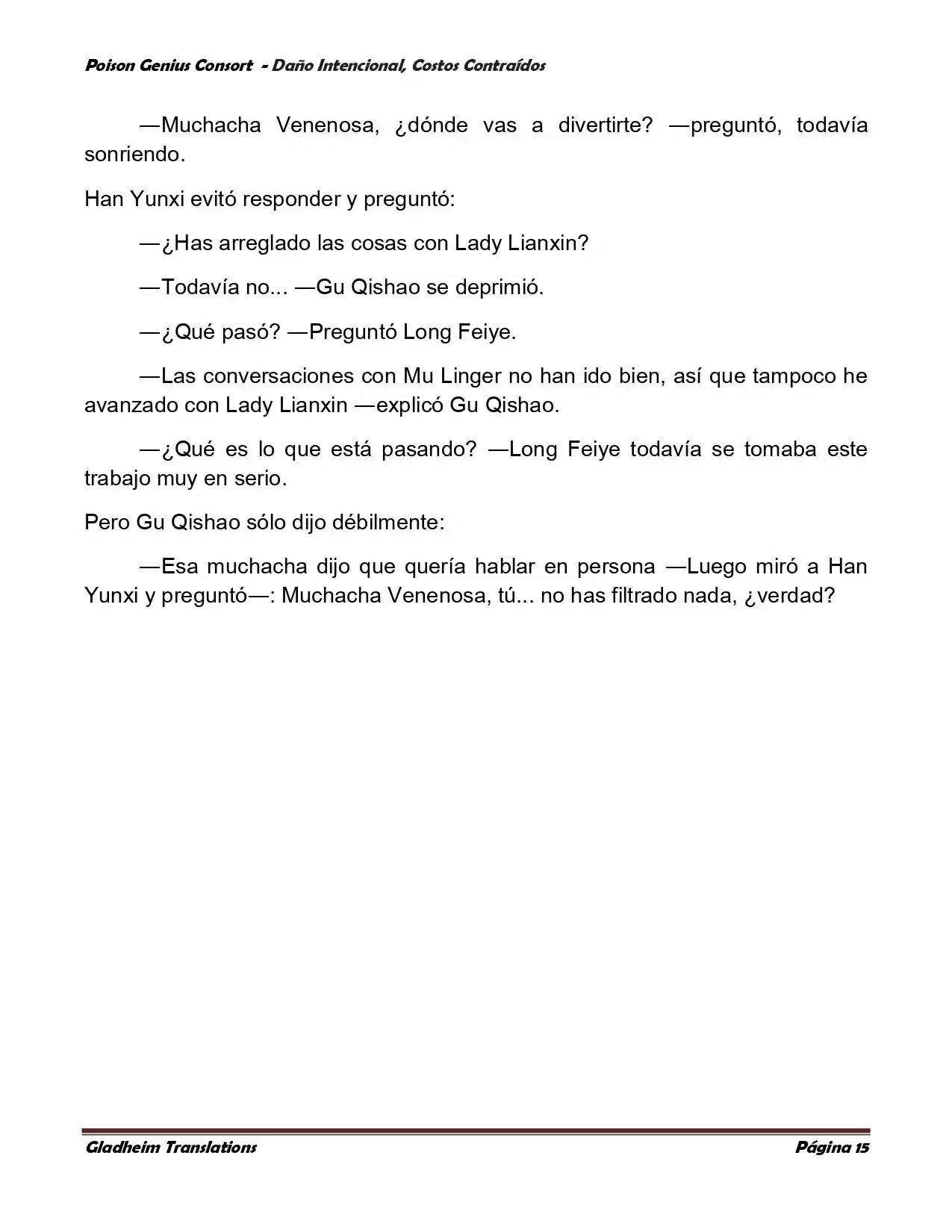 Poison Genius Consort - Daño Intencional, Costos Contraídos

—Muchacha Venenosa, ¿dónde vas a divertirte? —preguntó, todavía sonriendo.

Han Yunxi evitó responder y preguntó:

—¿Has arreglado las cosas con Lady Lianxin?

—Todavía no... —Gu Qishao se deprimió.

—¿Qué pasó? —Preguntó Long Feiye.

—Las conversaciones con Mu Linger no han ido bien, así que tampoco he avanzado con Lady Lianxin —explicó Gu Qishao.

—¿Qué es lo que está pasando? —Long Feiye todavía se tomaba este trabajo muy en serio.

Pero Gu Qishao sólo dijo débilmente:

—Esa muchacha dijo que quería hablar en persona —Luego miró a Han Yunxi y preguntó—: Muchacha Venenosa, tú... no has filtrado nada, ¿verdad?

Gladheim Translations
Página 15